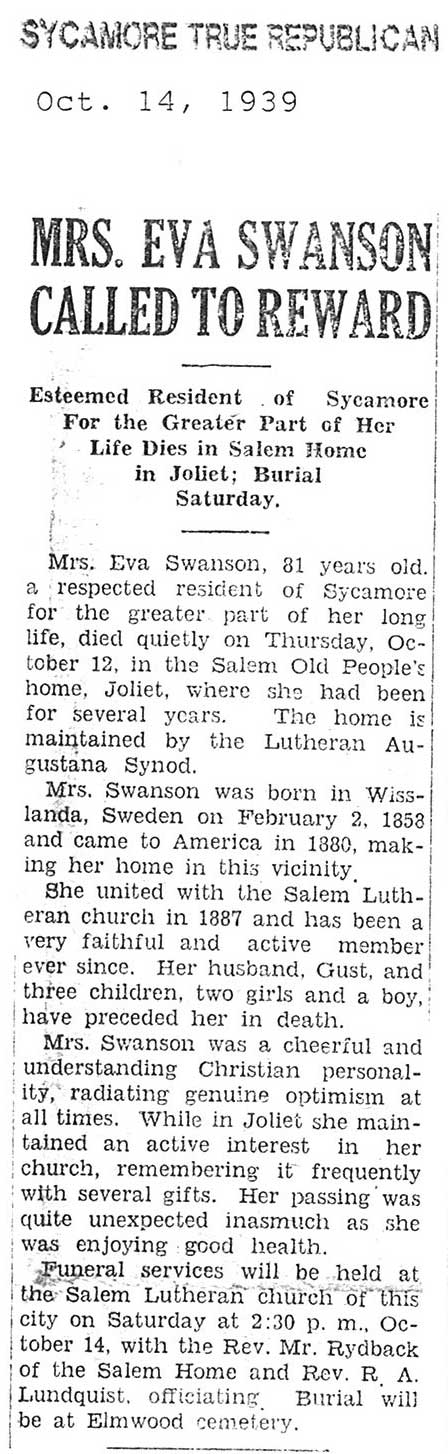 SYCAMORE TRUE REPUBLICAN

Oct. 14, 1939

MRS. EVA SWANSON CALLED TO REWARD

Esteemed Resident of Sycamore For the Greater Part of Her Life Dies in Salem Home in Joliet; Burial Saturday.

Mrs. Eva Swanson, 81 years old. a respected resident of Sycamore for the greater part of her long life, died quietly on Thursday, October 12, in the Salem Old People's home, Joliet, where she had been for several years. The home is maintained by the Lutheran Augustana Synod.

Mrs. Swanson was born in Wisslanda, Sweden on February 2, 1858 and came to America in 1880, making her home in this vicinity.

She united with the Salem Lutheran church in 1887 and has been a very faithful and active member ever since. Her husband, Gust, and three children, two girls and a boy, have preceded her in death.

Mrs. Swanson was a cheerful and understanding Christian personality, radiating genuine optimism at all times. While in Joliet she maintained an active interest in her church, remembering it frequently with several gifts. Her passing was quite unexpected inasmuch as she was enjoying good health.

Funeral services will be held at the Salem Lutheran church of this city on Saturday at 2:30 p. m., October 14, with the Rev. Mr. Rydback of the Salem Home and Rev. R. A. Lundquist, officiating. Burial will be at Elmwood cemetery.